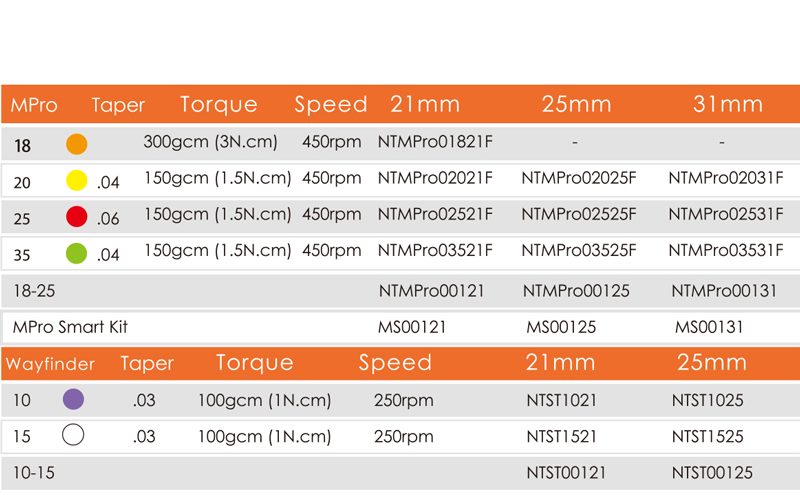 | MPro | Taper | Torque | Speed | 21mm | 25mm | 31mm |
|---|---|---|---|---|---|---|
| 18 | | 300gcm (3N.cm) | 450rpm | NTMPro01821F | - | - |
| 20 | .04 | 150gcm (1.5N.cm) | 450rpm | NTMPro02021F | NTMPro02025F | NTMPro02031F |
| 25 | .06 | 150gcm (1.5N.cm) | 450rpm | NTMPro02521F | NTMPro02525F | NTMPro02531F |
| 35 | .04 | 150gcm (1.5N.cm) | 450rpm | NTMPro03521F | NTMPro03525F | NTMPro03531F |
| 18-25 | | | | NTMPro00121 | NTMPro00125 | NTMPro00131 |
| MPro Smart Kit | | | | MS00121 | MS00125 | MS00131 |

| Wayfinder | Taper | Torque | Speed | 21mm | 25mm |
|---|---|---|---|---|---|
| 10 | .03 | 100gcm (1N.cm) | 250rpm | NTST1021 | NTST1025 |
| 15 | .03 | 100gcm (1N.cm) | 250rpm | NTST1521 | NTST1525 |
| 10-15 | | | | NTST00121 | NTST00125 |